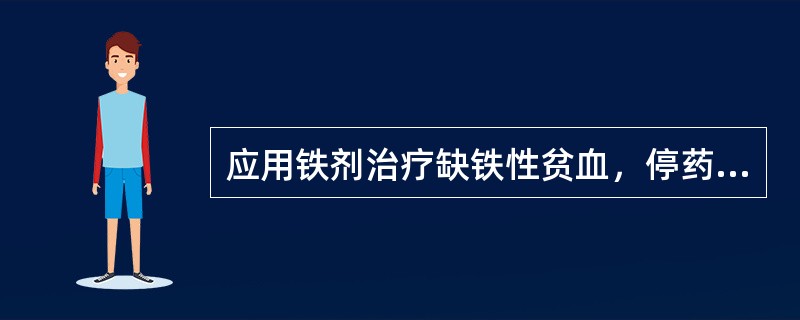 应用铁剂治疗缺铁性贫血，停药...